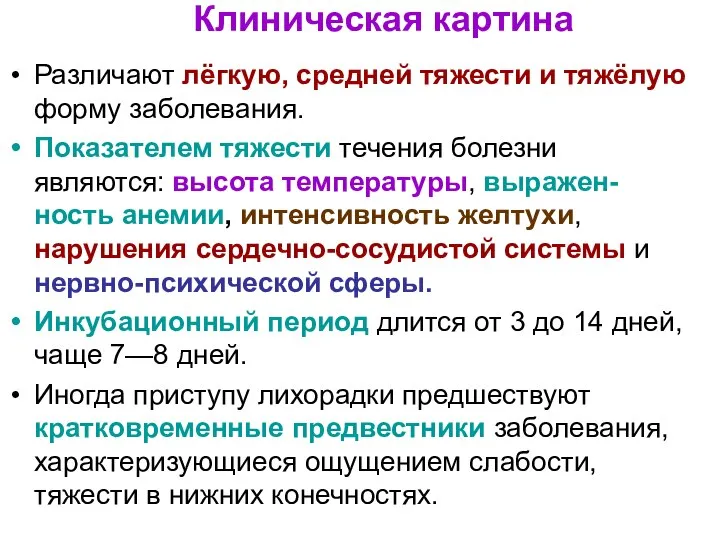 Клиническая картина

• Различают лёгкую, средней тяжести и тяжёлую форму заболевания.

• Показателем тяжести течения болезни являются: высота температуры, выраженность анемии, интенсивность желтухи, нарушения сердечно-сосудистой системы и нервно-психической сферы.

• Инкубационный период длится от 3 до 14 дней, чаще 7—8 дней.

• Иногда приступу лихорадки предшествуют кратковременные предвестники заболевания, характеризующиеся ощущением слабости, тяжести в нижних конечностях.